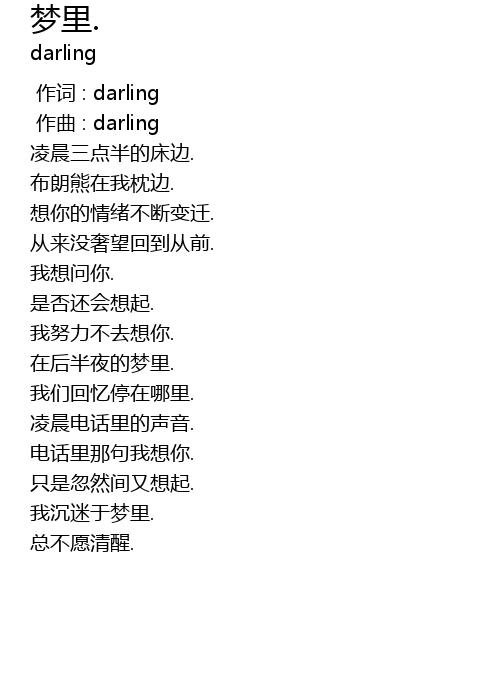 梦里.
darling

作词 : darling
作曲 : darling
凌晨三点半的床边.
布朗熊在我枕边.
想你的情绪不断变迁.
从来没奢望回到从前.
我想问你.
是否还会想起.
我努力不去想你.
在后半夜的梦里.
我们回忆停在哪里.
凌晨电话里的声音.
电话里那句我想你.
只是忽然间又想起.
我沉迷于梦里.
总不愿清醒.